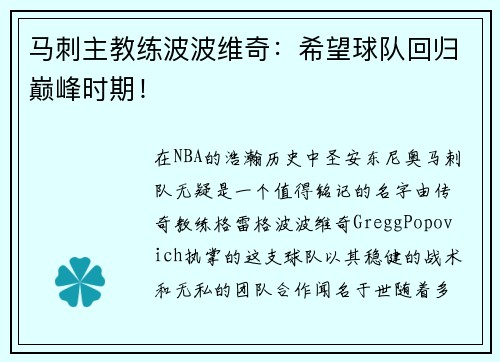 马刺主教练波波维奇：希望球队回归巅峰时期！

在NBA的浩瀚历史中圣安东尼奥马刺队无疑是一个值得铭记的名字由传奇教练格雷格波波维奇GreggPopovich执掌的这支球队以其稳健的战术和无私的团队合作闻名于世随着多